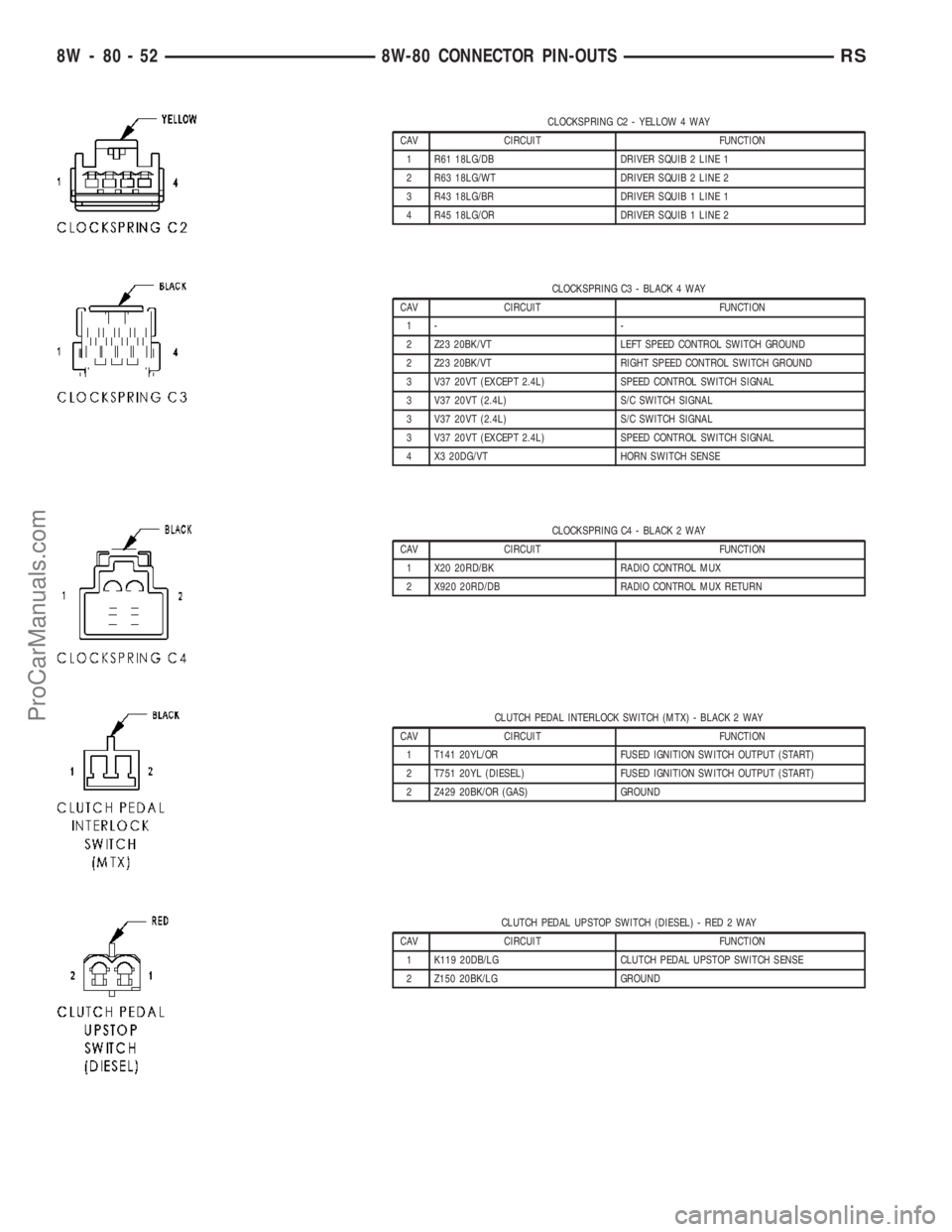 8W - 80 - 52 8W-80 CONNECTOR PIN-OUTS RS

YELLOW
1 4
CLOCKSPRING C2

CLOCKSPRING C2 - YELLOW 4 WAY

| CAV | CIRCUIT | FUNCTION |
|---|---|---|
| 1 | R61 18LG/DB | DRIVER SQUIB 2 LINE 1 |
| 2 | R63 18LG/WT | DRIVER SQUIB 2 LINE 2 |
| 3 | R43 18LG/BR | DRIVER SQUIB 1 LINE 1 |
| 4 | R45 18LG/OR | DRIVER SQUIB 1 LINE 2 |

BLACK
1 4
CLOCKSPRING C3

CLOCKSPRING C3 - BLACK 4 WAY

| CAV | CIRCUIT | FUNCTION |
|---|---|---|
| 1 | - | - |
| 2 | Z23 20BK/VT | LEFT SPEED CONTROL SWITCH GROUND |
| 2 | Z23 20BK/VT | RIGHT SPEED CONTROL SWITCH GROUND |
| 3 | V37 20VT (EXCEPT 2.4L) | SPEED CONTROL SWITCH SIGNAL |
| 3 | V37 20VT (2.4L) | S/C SWITCH SIGNAL |
| 3 | V37 20VT (2.4L) | S/C SWITCH SIGNAL |
| 3 | V37 20VT (EXCEPT 2.4L) | SPEED CONTROL SWITCH SIGNAL |
| 4 | X3 20DG/VT | HORN SWITCH SENSE |

BLACK
1 2
CLOCKSPRING C4

CLOCKSPRING C4 - BLACK 2 WAY

| CAV | CIRCUIT | FUNCTION |
|---|---|---|
| 1 | X20 20RD/BK | RADIO CONTROL MUX |
| 2 | X920 20RD/DB | RADIO CONTROL MUX RETURN |

BLACK
1 2
CLUTCH PEDAL INTERLOCK SWITCH (MTX)

CLUTCH PEDAL INTERLOCK SWITCH (MTX) - BLACK 2 WAY

| CAV | CIRCUIT | FUNCTION |
|---|---|---|
| 1 | T141 20YL/OR | FUSED IGNITION SWITCH OUTPUT (START) |
| 2 | T751 20YL (DIESEL) | FUSED IGNITION SWITCH OUTPUT (START) |
| 2 | Z429 20BK/OR (GAS) | GROUND |

RED
2 1
CLUTCH PEDAL UPSTOP SWITCH (DIESEL)

CLUTCH PEDAL UPSTOP SWITCH (DIESEL) - RED 2 WAY

| CAV | CIRCUIT | FUNCTION |
|---|---|---|
| 1 | K119 20DB/LG | CLUTCH PEDAL UPSTOP SWITCH SENSE |
| 2 | Z150 20BK/LG | GROUND |

ProCarManuals.com
carmanualsonline.info